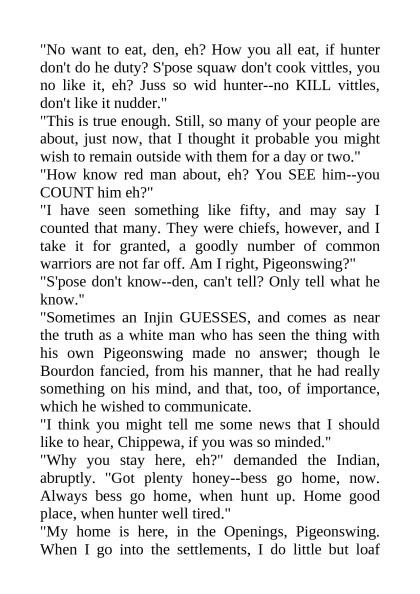 "No want to eat, den, eh? How you all eat, if hunter don't do he duty? S'pose squaw don't cook vittles, you no like it, eh? Juss so wid hunter--no KILL vittles, don't like it nudder."

"This is true enough. Still, so many of your people are about, just now, that I thought it probable you might wish to remain outside with them for a day or two."

"How know red man about, eh? You SEE him--you COUNT him eh?"

"I have seen something like fifty, and may say I counted that many. They were chiefs, however, and I take it for granted, a goodly number of common warriors are not far off. Am I right, Pigeonswing?"

"S'pose don't know--den, can't tell? Only tell what he know."

"Sometimes an Injin GUESSES, and comes as near the truth as a white man who has seen the thing with his own Pigeonswing made no answer; though le Bourdon fancied, from his manner, that he had really something on his mind, and that, too, of importance, which he wished to communicate.

"I think you might tell me some news that I should like to hear, Chippewa, if you was so minded."

"Why you stay here, eh?" demanded the Indian, abruptly. "Got plenty honey--bess go home, now. Always bess go home, when hunt up. Home good place, when hunter well tired."

"My home is here, in the Openings, Pigeonswing. When I go into the settlements, I do little but loaf